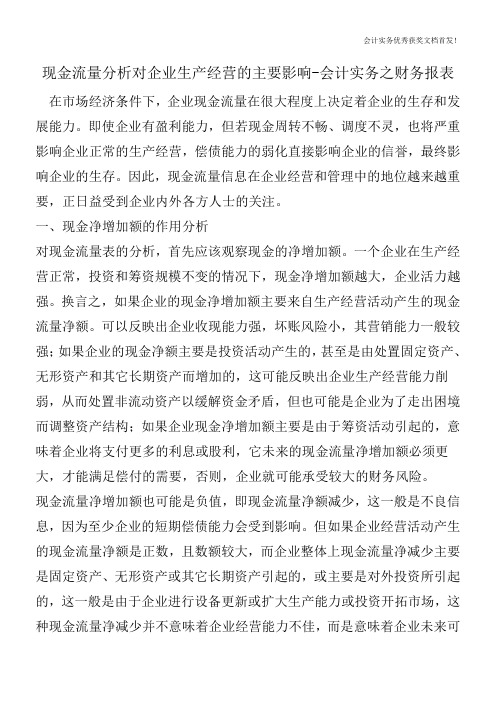 会计实务优秀获奖文档首发！

现金流量分析对企业生产经营的主要影响-会计实务之财务报表

在市场经济条件下，企业现金流量在很大程度上决定着企业的生存和发展能力。即使企业有盈利能力，但若现金周转不畅、调度不灵，也将严重影响企业正常的生产经营，偿债能力的弱化直接影响企业的信誉，最终影响企业的生存。因此，现金流量信息在企业经营和管理中的地位越来越重要，正日益受到企业内外各方人士的关注。

一、现金净增加额的作用分析

对现金流量表的分析，首先应该观察现金的净增加额。一个企业在生产经营正常，投资和筹资规模不变的情况下，现金净增加额越大，企业活力越强。换言之，如果企业的现金净增加额主要来自生产经营活动产生的现金流量净额。可以反映出企业收现能力强，坏账风险小，其营销能力一般较强；如果企业的现金净额主要是投资活动产生的，甚至是由处置固定资产、无形资产和其它长期资产而增加的，这可能反映出企业生产经营能力削弱，从而处置非流动资产以缓解资金矛盾，但也可能是企业为了走出困境而调整资产结构；如果企业现金净增加额主要是由于筹资活动引起的，意味着企业将支付更多的利息或股利，它未来的现金流量净增加额必须更大，才能满足偿付的需要，否则，企业就可能承受较大的财务风险。

现金流量净增加额也可能是负值，即现金流量净额减少，这一般是不良信息，因为至少企业的短期偿债能力会受到影响。但如果企业经营活动产生的现金流量净额是正数，且数额较大，而企业整体上现金流量净减少主要是固定资产、无形资产或其它长期资产引起的，或主要是对外投资所引起的，这一般是由于企业进行设备更新或扩大生产能力或投资开拓市场，这种现金流量净减少并不意味着企业经营能力不佳，而是意味着企业未来可